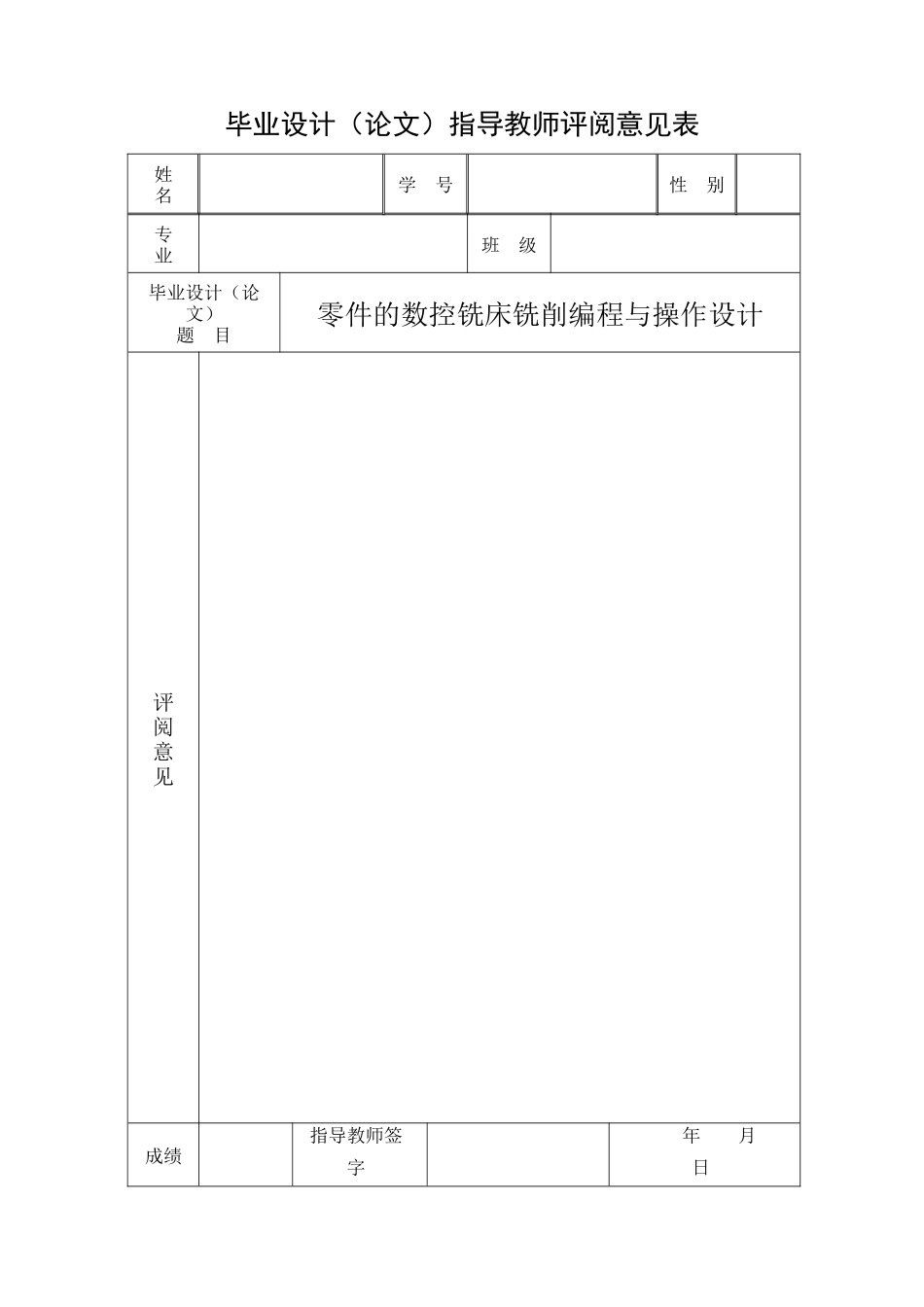 毕业设计（论文）指导教师评阅意见表

| 姓名 | | 学　号 | | 性　别 | |
|---|---|---|---|---|---|
| 专业 | | 班　级 | | | |
| 毕业设计（论文）题　目 | 零件的数控铣床铣削编程与操作设计 | | | | |
| 评阅意见 | | | | | |
| 成绩 | | 指导教师签字 | | 年　月　日 | |